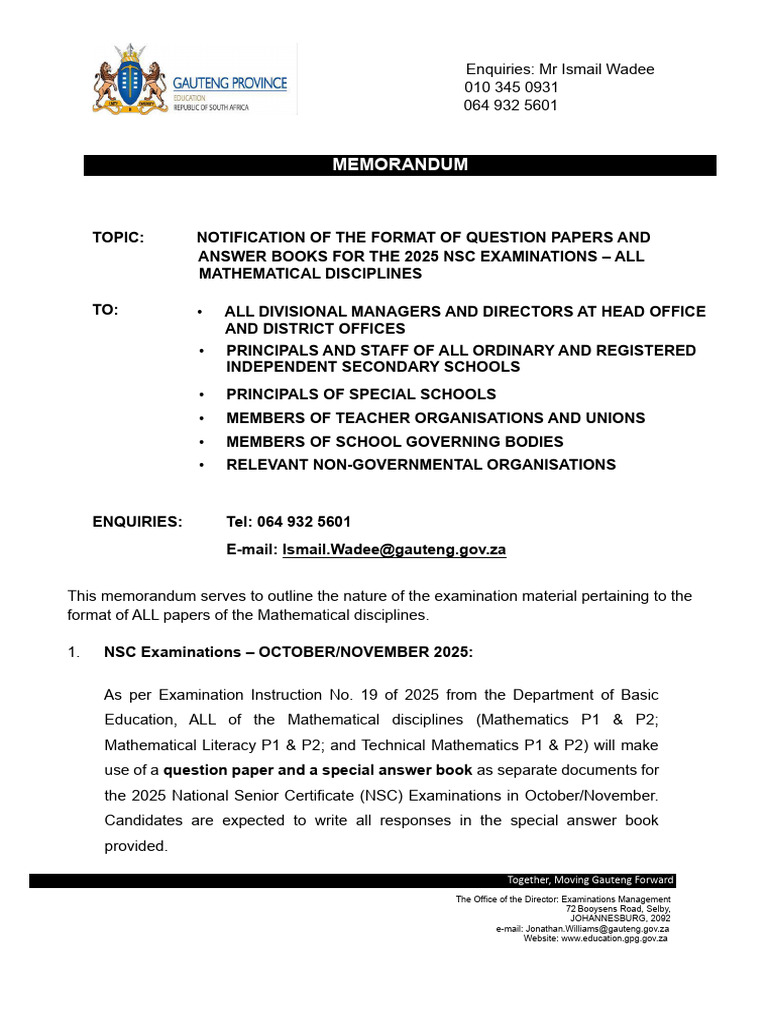 GAUTENG PROVINCE
EDUCATION
REPUBLIC OF SOUTH AFRICA

Enquiries: Mr Ismail Wadee
010 345 0931
064 932 5601

MEMORANDUM

TOPIC: NOTIFICATION OF THE FORMAT OF QUESTION PAPERS AND ANSWER BOOKS FOR THE 2025 NSC EXAMINATIONS – ALL MATHEMATICAL DISCIPLINES

TO:
• ALL DIVISIONAL MANAGERS AND DIRECTORS AT HEAD OFFICE AND DISTRICT OFFICES
• PRINCIPALS AND STAFF OF ALL ORDINARY AND REGISTERED INDEPENDENT SECONDARY SCHOOLS
• PRINCIPALS OF SPECIAL SCHOOLS
• MEMBERS OF TEACHER ORGANISATIONS AND UNIONS
• MEMBERS OF SCHOOL GOVERNING BODIES
• RELEVANT NON-GOVERNMENTAL ORGANISATIONS

ENQUIRIES: Tel: 064 932 5601
E-mail: Ismail.Wadee@gauteng.gov.za

This memorandum serves to outline the nature of the examination material pertaining to the format of ALL papers of the Mathematical disciplines.

1. NSC Examinations – OCTOBER/NOVEMBER 2025:

As per Examination Instruction No. 19 of 2025 from the Department of Basic Education, ALL of the Mathematical disciplines (Mathematics P1 & P2; Mathematical Literacy P1 & P2; and Technical Mathematics P1 & P2) will make use of a question paper and a special answer book as separate documents for the 2025 National Senior Certificate (NSC) Examinations in October/November. Candidates are expected to write all responses in the special answer book provided.

Together, Moving Gauteng Forward

The Office of the Director: Examinations Management
72 Booysens Road, Selby,
JOHANNESBURG, 2092
e-mail: Jonathan.Williams@gauteng.gov.za
Website: www.education.gpg.gov.za